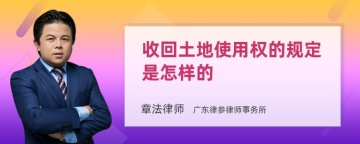 收回土地使用权的规定是怎样的

章法律师 广东律参律师事务所